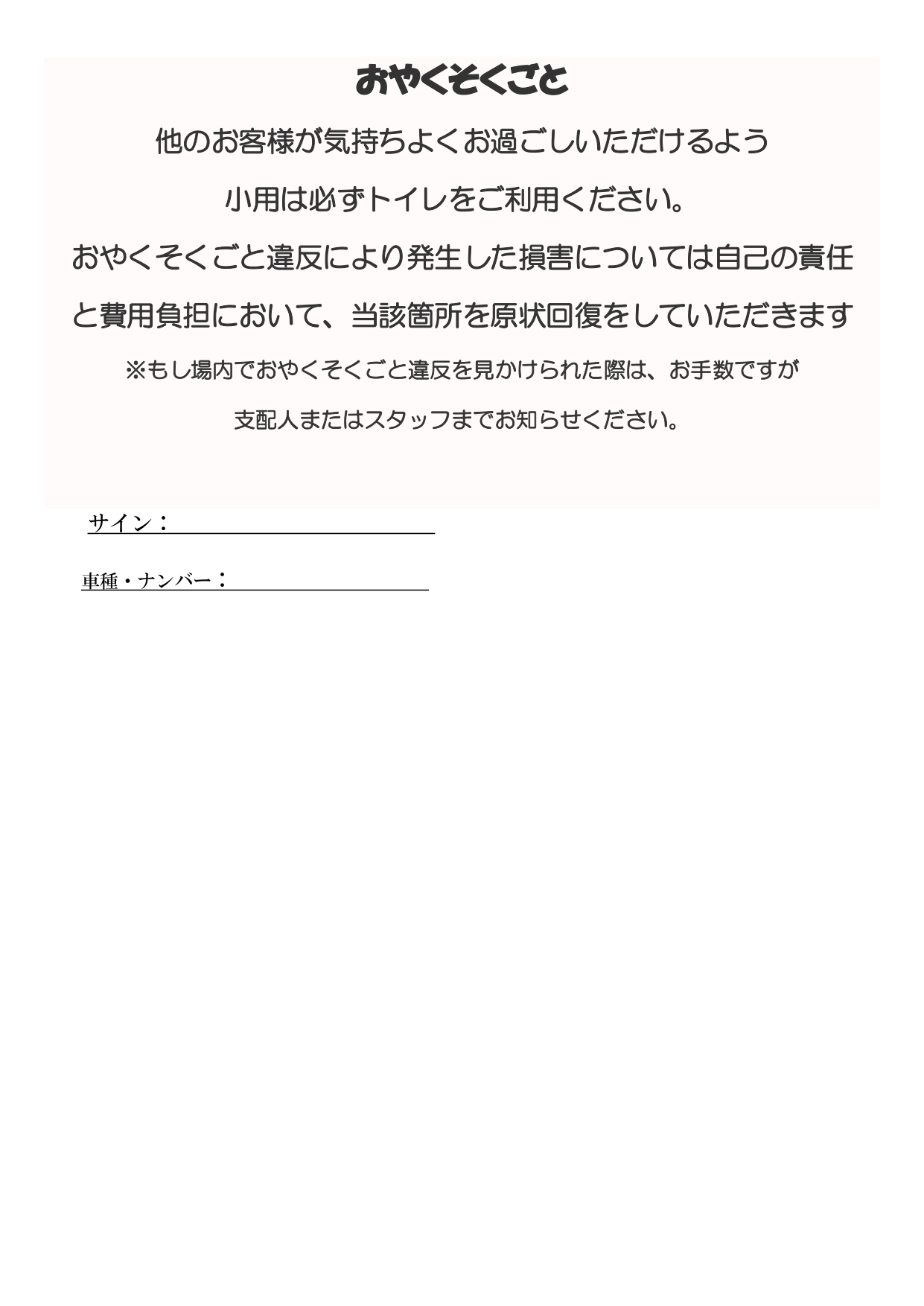 おやくそくごと

他のお客様が気持ちよくお過ごしいただけるよう

小用は必ずトイレをご利用ください。

おやくそくごと違反により発生した損害については自己の責任と費用負担において、当該箇所を原状回復をしていただきます

※もし場内でおやくそくごと違反を見かけられた際は、お手数ですが

支配人またはスタッフまでお知らせください。

サイン：

車種・ナンバー：